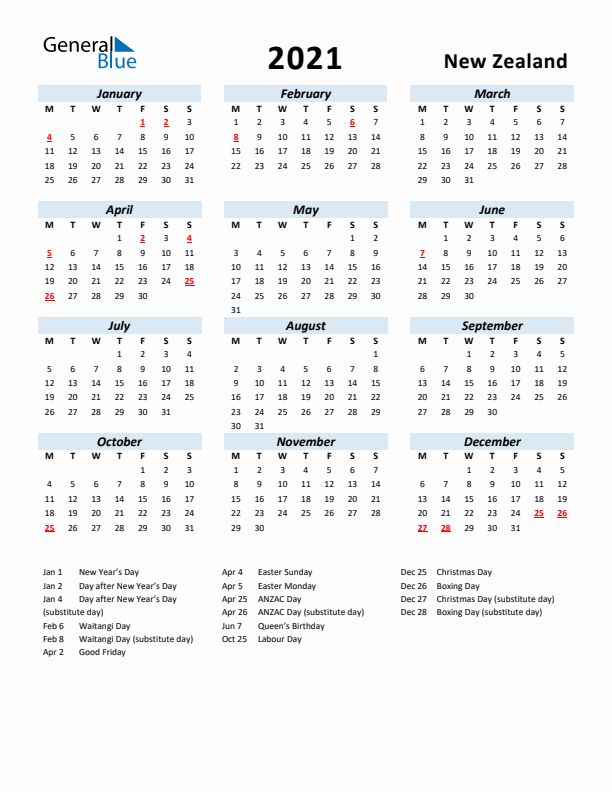 General Blue

2021

New Zealand

January

| M | T | W | T | F | S | S |
|---|---|---|---|---|---|---|
| | | | | 1 | 2 | 3 |
| 4 | 5 | 6 | 7 | 8 | 9 | 10 |
| 11 | 12 | 13 | 14 | 15 | 16 | 17 |
| 18 | 19 | 20 | 21 | 22 | 23 | 24 |
| 25 | 26 | 27 | 28 | 29 | 30 | 31 |

February

| M | T | W | T | F | S | S |
|---|---|---|---|---|---|---|
| 1 | 2 | 3 | 4 | 5 | 6 | 7 |
| 8 | 9 | 10 | 11 | 12 | 13 | 14 |
| 15 | 16 | 17 | 18 | 19 | 20 | 21 |
| 22 | 23 | 24 | 25 | 26 | 27 | 28 |

March

| M | T | W | T | F | S | S |
|---|---|---|---|---|---|---|
| 1 | 2 | 3 | 4 | 5 | 6 | 7 |
| 8 | 9 | 10 | 11 | 12 | 13 | 14 |
| 15 | 16 | 17 | 18 | 19 | 20 | 21 |
| 22 | 23 | 24 | 25 | 26 | 27 | 28 |
| 29 | 30 | 31 | | | | |

April

| M | T | W | T | F | S | S |
|---|---|---|---|---|---|---|
| | | | 1 | 2 | 3 | 4 |
| 5 | 6 | 7 | 8 | 9 | 10 | 11 |
| 12 | 13 | 14 | 15 | 16 | 17 | 18 |
| 19 | 20 | 21 | 22 | 23 | 24 | 25 |
| 26 | 27 | 28 | 29 | 30 | | |

May

| M | T | W | T | F | S | S |
|---|---|---|---|---|---|---|
| | | | | | 1 | 2 |
| 3 | 4 | 5 | 6 | 7 | 8 | 9 |
| 10 | 11 | 12 | 13 | 14 | 15 | 16 |
| 17 | 18 | 19 | 20 | 21 | 22 | 23 |
| 24 | 25 | 26 | 27 | 28 | 29 | 30 |
| 31 | | | | | | |

June

| M | T | W | T | F | S | S |
|---|---|---|---|---|---|---|
| | 1 | 2 | 3 | 4 | 5 | 6 |
| 7 | 8 | 9 | 10 | 11 | 12 | 13 |
| 14 | 15 | 16 | 17 | 18 | 19 | 20 |
| 21 | 22 | 23 | 24 | 25 | 26 | 27 |
| 28 | 29 | 30 | | | | |

July

| M | T | W | T | F | S | S |
|---|---|---|---|---|---|---|
| | | | 1 | 2 | 3 | 4 |
| 5 | 6 | 7 | 8 | 9 | 10 | 11 |
| 12 | 13 | 14 | 15 | 16 | 17 | 18 |
| 19 | 20 | 21 | 22 | 23 | 24 | 25 |
| 26 | 27 | 28 | 29 | 30 | 31 | |

August

| M | T | W | T | F | S | S |
|---|---|---|---|---|---|---|
| | | | | | | 1 |
| 2 | 3 | 4 | 5 | 6 | 7 | 8 |
| 9 | 10 | 11 | 12 | 13 | 14 | 15 |
| 16 | 17 | 18 | 19 | 20 | 21 | 22 |
| 23 | 24 | 25 | 26 | 27 | 28 | 29 |
| 30 | 31 | | | | | |

September

| M | T | W | T | F | S | S |
|---|---|---|---|---|---|---|
| | | 1 | 2 | 3 | 4 | 5 |
| 6 | 7 | 8 | 9 | 10 | 11 | 12 |
| 13 | 14 | 15 | 16 | 17 | 18 | 19 |
| 20 | 21 | 22 | 23 | 24 | 25 | 26 |
| 27 | 28 | 29 | 30 | | | |

October

| M | T | W | T | F | S | S |
|---|---|---|---|---|---|---|
| | | | | 1 | 2 | 3 |
| 4 | 5 | 6 | 7 | 8 | 9 | 10 |
| 11 | 12 | 13 | 14 | 15 | 16 | 17 |
| 18 | 19 | 20 | 21 | 22 | 23 | 24 |
| 25 | 26 | 27 | 28 | 29 | 30 | 31 |

November

| M | T | W | T | F | S | S |
|---|---|---|---|---|---|---|
| 1 | 2 | 3 | 4 | 5 | 6 | 7 |
| 8 | 9 | 10 | 11 | 12 | 13 | 14 |
| 15 | 16 | 17 | 18 | 19 | 20 | 21 |
| 22 | 23 | 24 | 25 | 26 | 27 | 28 |
| 29 | 30 | | | | | |

December

| M | T | W | T | F | S | S |
|---|---|---|---|---|---|---|
| | | 1 | 2 | 3 | 4 | 5 |
| 6 | 7 | 8 | 9 | 10 | 11 | 12 |
| 13 | 14 | 15 | 16 | 17 | 18 | 19 |
| 20 | 21 | 22 | 23 | 24 | 25 | 26 |
| 27 | 28 | 29 | 30 | 31 | | |

Jan 1 New Year's Day
Jan 2 Day after New Year's Day
Jan 4 Day after New Year's Day (substitute day)
Feb 6 Waitangi Day
Feb 8 Waitangi Day (substitute day)
Apr 2 Good Friday

Apr 4 Easter Sunday
Apr 5 Easter Monday
Apr 25 ANZAC Day
Apr 26 ANZAC Day (substitute day)
Jun 7 Queen's Birthday
Oct 25 Labour Day

Dec 25 Christmas Day
Dec 26 Boxing Day
Dec 27 Christmas Day (substitute day)
Dec 28 Boxing Day (substitute day)